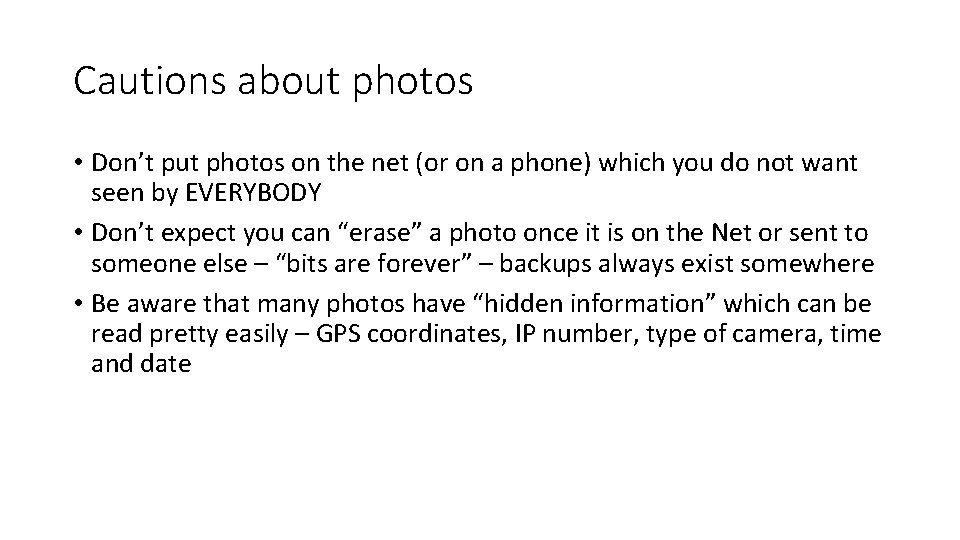 Cautions about photos

• Don’t put photos on the net (or on a phone) which you do not want seen by EVERYBODY

• Don’t expect you can “erase” a photo once it is on the Net or sent to someone else – “bits are forever” – backups always exist somewhere

• Be aware that many photos have “hidden information” which can be read pretty easily – GPS coordinates, IP number, type of camera, time and date